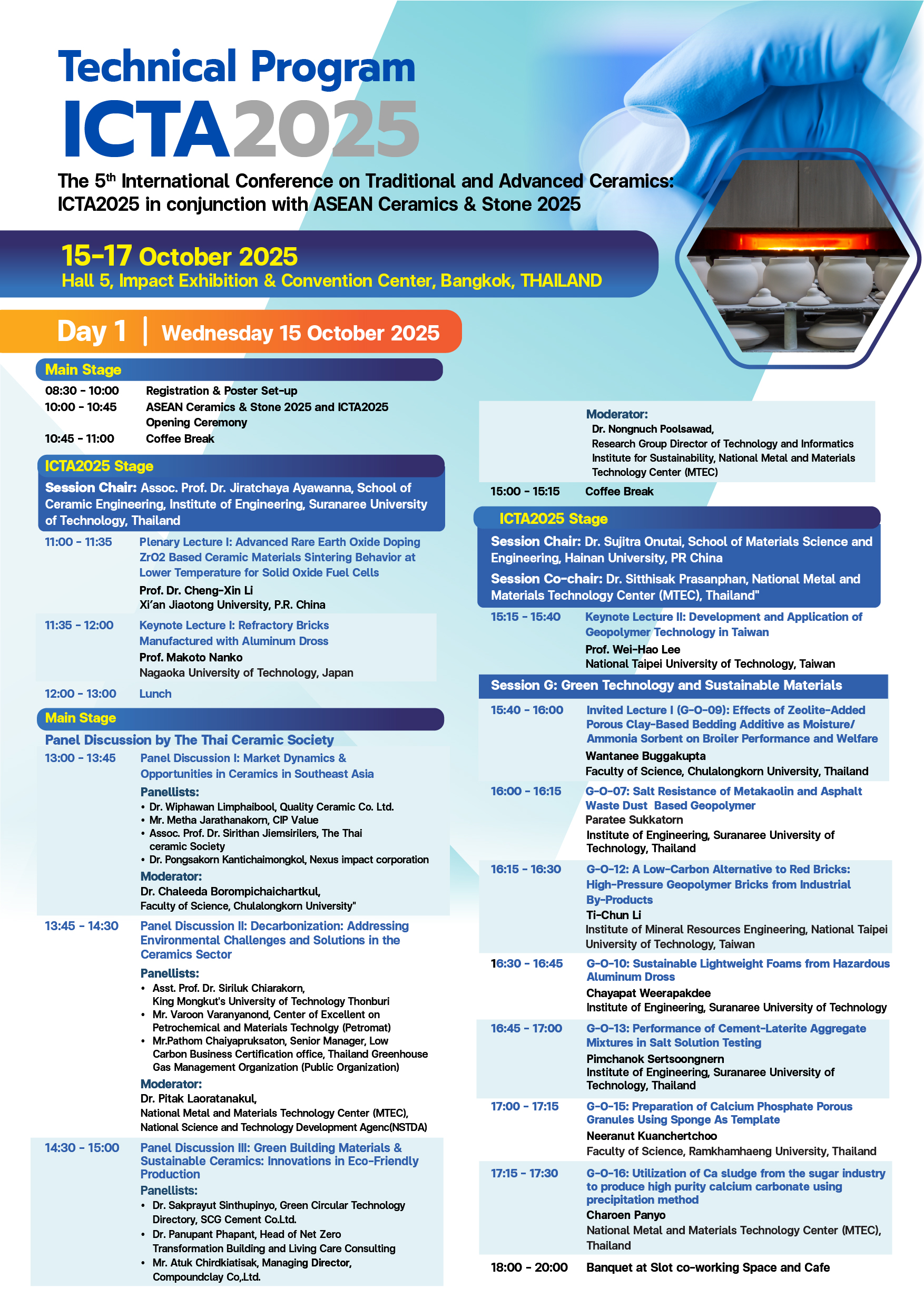 Technical Program
ICTA2025

The 5$^{th}$ International Conference on Traditional and Advanced Ceramics: ICTA2025 in conjunction with ASEAN Ceramics & Stone 2025

15-17 October 2025
Hall 5, Impact Exhibition & Convention Center, Bangkok, THAILAND

Day 1 | Wednesday 15 October 2025

Main Stage
08:30 - 10:00 Registration & Poster Set-up
10:00 - 10:45 ASEAN Ceramics & Stone 2025 and ICTA2025 Opening Ceremony
10:45 - 11:00 Coffee Break

ICTA2025 Stage
Session Chair: Assoc. Prof. Dr. Jiratchaya Ayawanna, School of Ceramic Engineering, Institute of Engineering, Suranaree University of Technology, Thailand

11:00 - 11:35 Plenary Lecture I: Advanced Rare Earth Oxide Doping ZrO2 Based Ceramic Materials Sintering Behavior at Lower Temperature for Solid Oxide Fuel Cells
Prof. Dr. Cheng-Xin Li
Xi'an Jiaotong University, P.R. China

11:35 - 12:00 Keynote Lecture I: Refractory Bricks Manufactured with Aluminum Dross
Prof. Makoto Nanko
Nagaoka University of Technology, Japan

12:00 - 13:00 Lunch

Main Stage
Panel Discussion by The Thai Ceramic Society
13:00 - 13:45 Panel Discussion I: Market Dynamics & Opportunities in Ceramics in Southeast Asia
Panellists:
• Dr. Wiphawan Limphaibool, Quality Ceramic Co. Ltd.
• Mr. Metha Jarathanakorn, CIP Value
• Assoc. Prof. Dr. Sirithan Jiemsirilers, The Thai ceramic Society
• Dr. Pongsakorn Kantichaimongkol, Nexus impact corporation
Moderator:
Dr. Chaleeda Borompichaichartkul,
Faculty of Science, Chulalongkorn University"

13:45 - 14:30 Panel Discussion II: Decarbonization: Addressing Environmental Challenges and Solutions in the Ceramics Sector
Panellists:
• Asst. Prof. Dr. Siriluk Chiarakorn, King Mongkut's University of Technology Thonburi
• Mr. Varoon Varanyanond, Center of Excellent on Petrochemical and Materials Technolgy (Petromat)
• Mr.Pathom Chaiyapruksaton, Senior Manager, Low Carbon Business Certification office, Thailand Greenhouse Gas Management Organization (Public Organization)
Moderator:
Dr. Pitak Laoratanakul,
National Metal and Materials Technology Center (MTEC), National Science and Technology Development Agenc(NSTDA)

14:30 - 15:00 Panel Discussion III: Green Building Materials & Sustainable Ceramics: Innovations in Eco-Friendly Production
Panellists:
• Dr. Sakprayut Sinthupinyo, Green Circular Technology Directory, SCG Cement Co.Ltd.
• Dr. Panupant Phapant, Head of Net Zero Transformation Building and Living Care Consulting
• Mr. Atuk Chirdkiatisak, Managing Director, Compoundclay Co,.Ltd.

Moderator:
Dr. Nongnuch Poolsawad,
Research Group Director of Technology and Informatics Institute for Sustainability, National Metal and Materials Technology Center (MTEC)

15:00 - 15:15 Coffee Break

ICTA2025 Stage
Session Chair: Dr. Sujitra Onutai, School of Materials Science and Engineering, Hainan University, PR China
Session Co-chair: Dr. Sitthisak Prasanphan, National Metal and Materials Technology Center (MTEC), Thailand"

15:15 - 15:40 Keynote Lecture II: Development and Application of Geopolymer Technology in Taiwan
Prof. Wei-Hao Lee
National Taipei University of Technology, Taiwan

Session G: Green Technology and Sustainable Materials
15:40 - 16:00 Invited Lecture I (G-O-09): Effects of Zeolite-Added Porous Clay-Based Bedding Additive as Moisture/ Ammonia Sorbent on Broiler Performance and Welfare
Wantanee Buggakupta
Faculty of Science, Chulalongkorn University, Thailand

16:00 - 16:15 G-O-07: Salt Resistance of Metakaolin and Asphalt Waste Dust Based Geopolymer
Paratee Sukkatorn
Institute of Engineering, Suranaree University of Technology, Thailand

16:15 - 16:30 G-O-12: A Low-Carbon Alternative to Red Bricks: High-Pressure Geopolymer Bricks from Industrial By-Products
Ti-Chun Li
Institute of Mineral Resources Engineering, National Taipei University of Technology, Taiwan

16:30 - 16:45 G-O-10: Sustainable Lightweight Foams from Hazardous Aluminum Dross
Chayapat Weerapakdee
Institute of Engineering, Suranaree University of Technology

16:45 - 17:00 G-O-13: Performance of Cement-Laterite Aggregate Mixtures in Salt Solution Testing
Pimchanok Sertsoongnern
Institute of Engineering, Suranaree University of Technology, Thailand

17:00 - 17:15 G-O-15: Preparation of Calcium Phosphate Porous Granules Using Sponge As Template
Neeranut Kuanchertchoo
Faculty of Science, Ramkhamhaeng University, Thailand

17:15 - 17:30 G-O-16: Utilization of Ca sludge from the sugar industry to produce high purity calcium carbonate using precipitation method
Charoen Panyo
National Metal and Materials Technology Center (MTEC), Thailand

18:00 - 20:00 Banquet at Slot co-working Space and Cafe